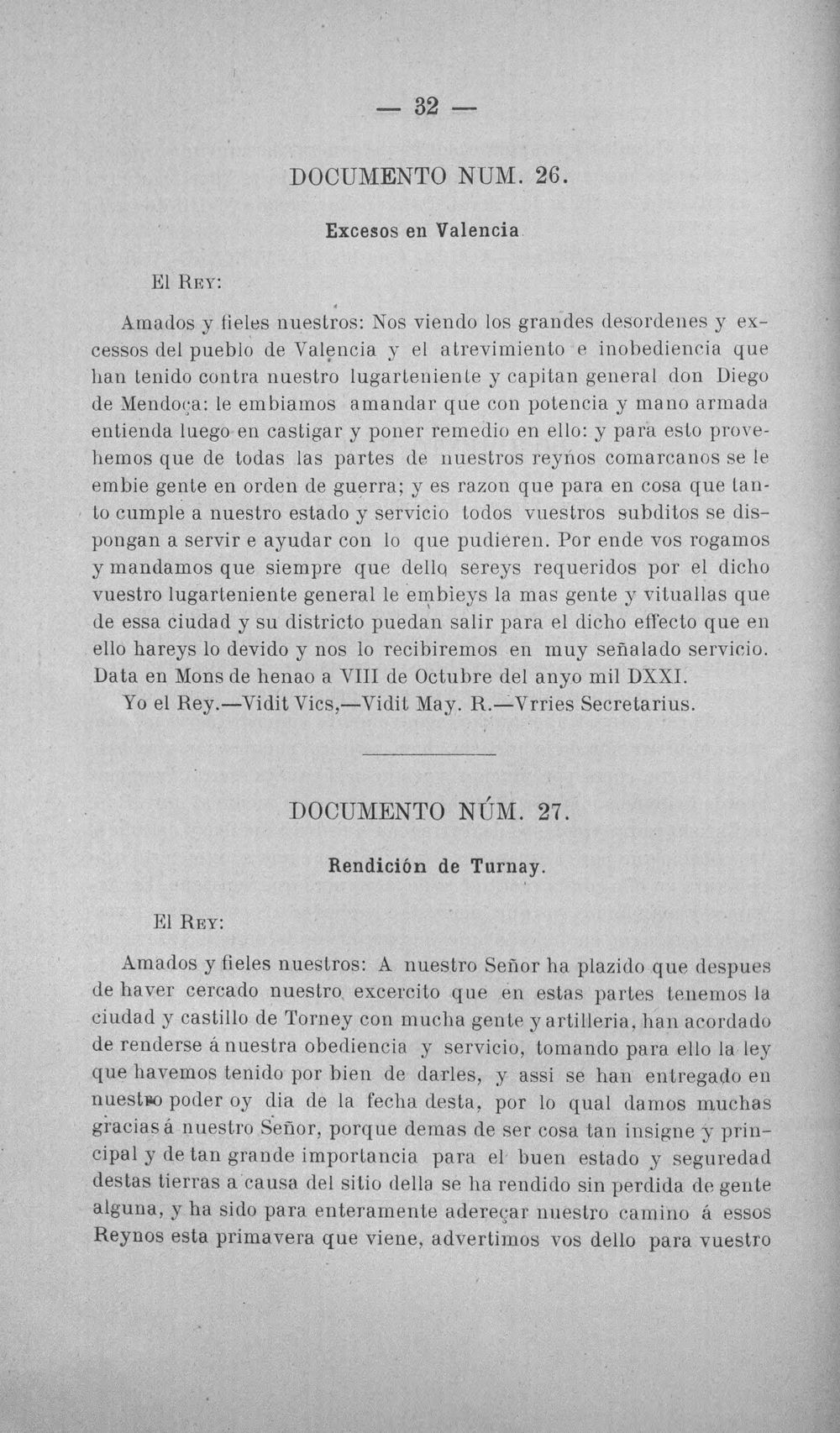 — 32 —

DOCUMENTO NUM. 26.

Excesos en Valencia

El Rey:

Amados y fieles nuestros: Nos viendo los grandes desordenes y excessos del pueblo de Valencia y el atrevimiento e inobediencia que han tenido contra nuestro lugarteniente y capitan general don Diego de Mendoça: le embiamos amandar que con potencia y mano armada entienda luego en castigar y poner remedio en ello: y para esto provehemos que de todas las partes de nuestros reynos comarcanos se le embie gente en orden de guerra; y es razon que para en cosa que tanto cumple a nuestro estado y servicio todos vuestros subditos se dispongan a servir e ayudar con lo que pudieren. Por ende vos rogamos y mandamos que siempre que dello sereys requeridos por el dicho vuestro lugarteniente general le embieys la mas gente y vituallas que de essa ciudad y su districto puedan salir para el dicho effecto que en ello hareys lo devido y nos lo recibiremos en muy señalado servicio. Data en Mons de henao a VIII de Octubre del anyo mil DXXI.

Yo el Rey.—Vidit Vics,—Vidit May. R.—Vrries Secretarius.

DOCUMENTO NÚM. 27.

Rendición de Turnay.

El Rey:

Amados y fieles nuestros: A nuestro Señor ha plazido que despues de haver cercado nuestro excercito que en estas partes tenemos la ciudad y castillo de Torney con mucha gente y artilleria, han acordado de renderse á nuestra obediencia y servicio, tomando para ello la ley que havemos tenido por bien de darles, y assi se han entregado en nuestro poder oy dia de la fecha desta, por lo qual damos muchas gracias á nuestro Señor, porque demas de ser cosa tan insigne y principal y de tan grande importancia para el buen estado y seguredad destas tierras a causa del sitio della se ha rendido sin perdida de gente alguna, y ha sido para enteramente adereçar nuestro camino á essos Reynos esta primavera que viene, advertimos vos dello para vuestro